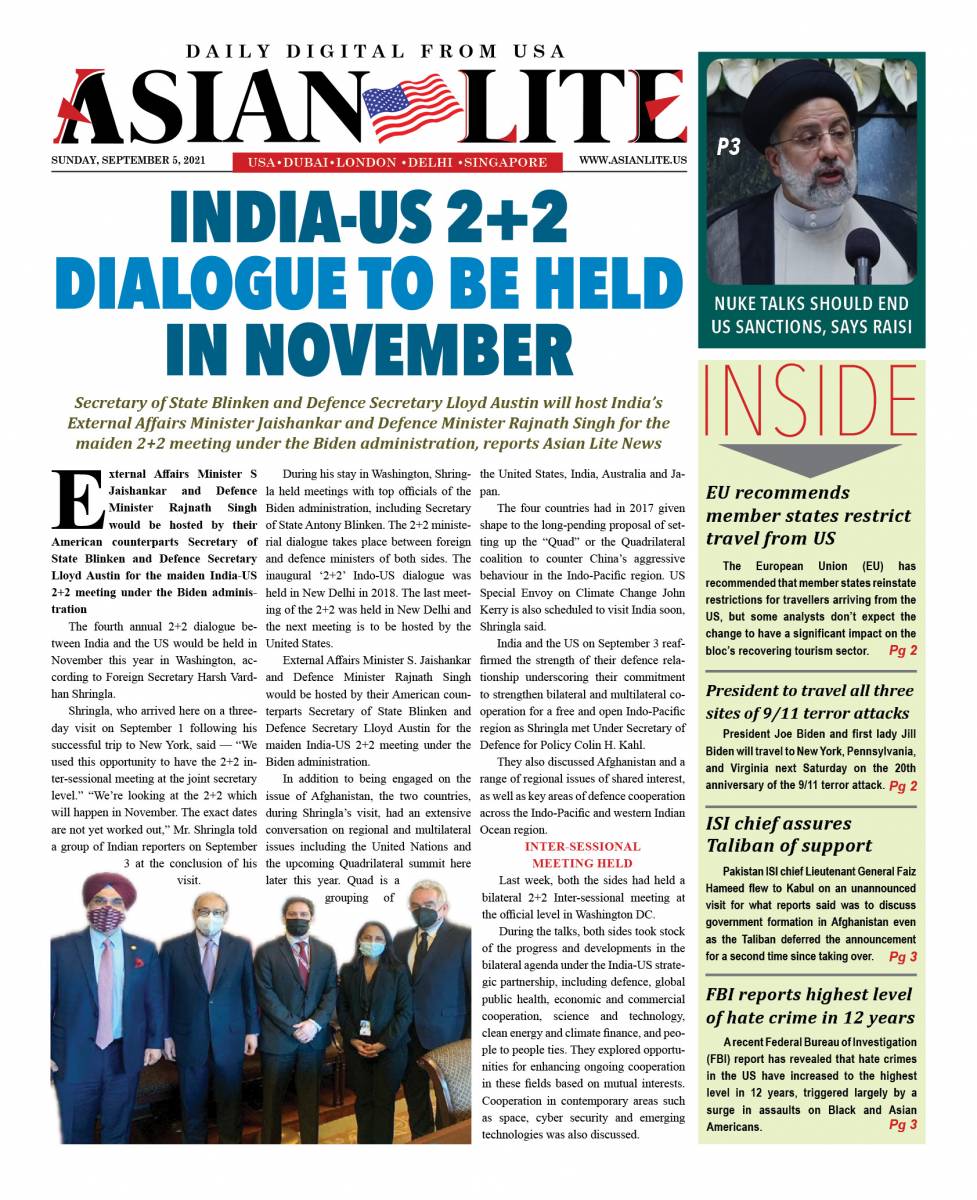 DAILY DIGITAL FROM USA

ASIAN LITE

SUNDAY, SEPTEMBER 5, 2021

USA • DUBAI • LONDON • DELHI • SINGAPORE

WWW.ASIANLITE.US

INDIA-US 2+2 DIALOGUE TO BE HELD IN NOVEMBER

Secretary of State Blinken and Defence Secretary Lloyd Austin will host India's External Affairs Minister Jaishankar and Defence Minister Rajnath Singh for the maiden 2+2 meeting under the Biden administration, reports Asian Lite News

External Affairs Minister S Jaishankar and Defence Minister Rajnath Singh would be hosted by their American counterparts Secretary of State Blinken and Defence Secretary Lloyd Austin for the maiden India-US 2+2 meeting under the Biden administration

The fourth annual 2+2 dialogue between India and the US would be held in November this year in Washington, according to Foreign Secretary Harsh Vardhan Shringla.

Shringla, who arrived here on a three-day visit on September 1 following his successful trip to New York, said — "We used this opportunity to have the 2+2 inter-sessional meeting at the joint secretary level." "We're looking at the 2+2 which will happen in November. The exact dates are not yet worked out," Mr. Shringla told a group of Indian reporters on September 3 at the conclusion of his visit.

During his stay in Washington, Shringla held meetings with top officials of the Biden administration, including Secretary of State Antony Blinken. The 2+2 ministerial dialogue takes place between foreign and defence ministers of both sides. The inaugural '2+2' Indo-US dialogue was held in New Delhi in 2018. The last meeting of the 2+2 was held in New Delhi and the next meeting is to be hosted by the United States.

External Affairs Minister S. Jaishankar and Defence Minister Rajnath Singh would be hosted by their American counterparts Secretary of State Blinken and Defence Secretary Lloyd Austin for the maiden India-US 2+2 meeting under the Biden administration.

In addition to being engaged on the issue of Afghanistan, the two countries, during Shringla's visit, had an extensive conversation on regional and multilateral issues including the United Nations and the upcoming Quadrilateral summit here later this year. Quad is a grouping of the United States, India, Australia and Japan.

The four countries had in 2017 given shape to the long-pending proposal of setting up the "Quad" or the Quadrilateral coalition to counter China's aggressive behaviour in the Indo-Pacific region. US Special Envoy on Climate Change John Kerry is also scheduled to visit India soon, Shringla said.

India and the US on September 3 reaffirmed the strength of their defence relationship underscoring their commitment to strengthen bilateral and multilateral cooperation for a free and open Indo-Pacific region as Shringla met Under Secretary of Defence for Policy Colin H. Kahl.

They also discussed Afghanistan and a range of regional issues of shared interest, as well as key areas of defence cooperation across the Indo-Pacific and western Indian Ocean region.

INTER-SESSIONAL MEETING HELD

Last week, both the sides had held a bilateral 2+2 Inter-sessional meeting at the official level in Washington DC.

During the talks, both sides took stock of the progress and developments in the bilateral agenda under the India-US strategic partnership, including defence, global public health, economic and commercial cooperation, science and technology, clean energy and climate finance, and people to people ties. They explored opportunities for enhancing ongoing cooperation in these fields based on mutual interests. Cooperation in contemporary areas such as space, cyber security and emerging technologies was also discussed.

P3

NUKE TALKS SHOULD END US SANCTIONS, SAYS RAISI

INSIDE

EU recommends member states restrict travel from US

The European Union (EU) has recommended that member states reinstate restrictions for travellers arriving from the US, but some analysts don't expect the change to have a significant impact on the bloc's recovering tourism sector. Pg 2

President to travel all three sites of 9/11 terror attacks

President Joe Biden and first lady Jill Biden will travel to New York, Pennsylvania, and Virginia next Saturday on the 20th anniversary of the 9/11 terror attack. Pg 2

ISI chief assures Taliban of support

Pakistan ISI chief Lieutenant General Faiz Hameed flew to Kabul on an unannounced visit for what reports said was to discuss government formation in Afghanistan even as the Taliban deferred the announcement for a second time since taking over. Pg 3

FBI reports highest level of hate crime in 12 years

A recent Federal Bureau of Investigation (FBI) report has revealed that hate crimes in the US have increased to the highest level in 12 years, triggered largely by a surge in assaults on Black and Asian Americans. Pg 3